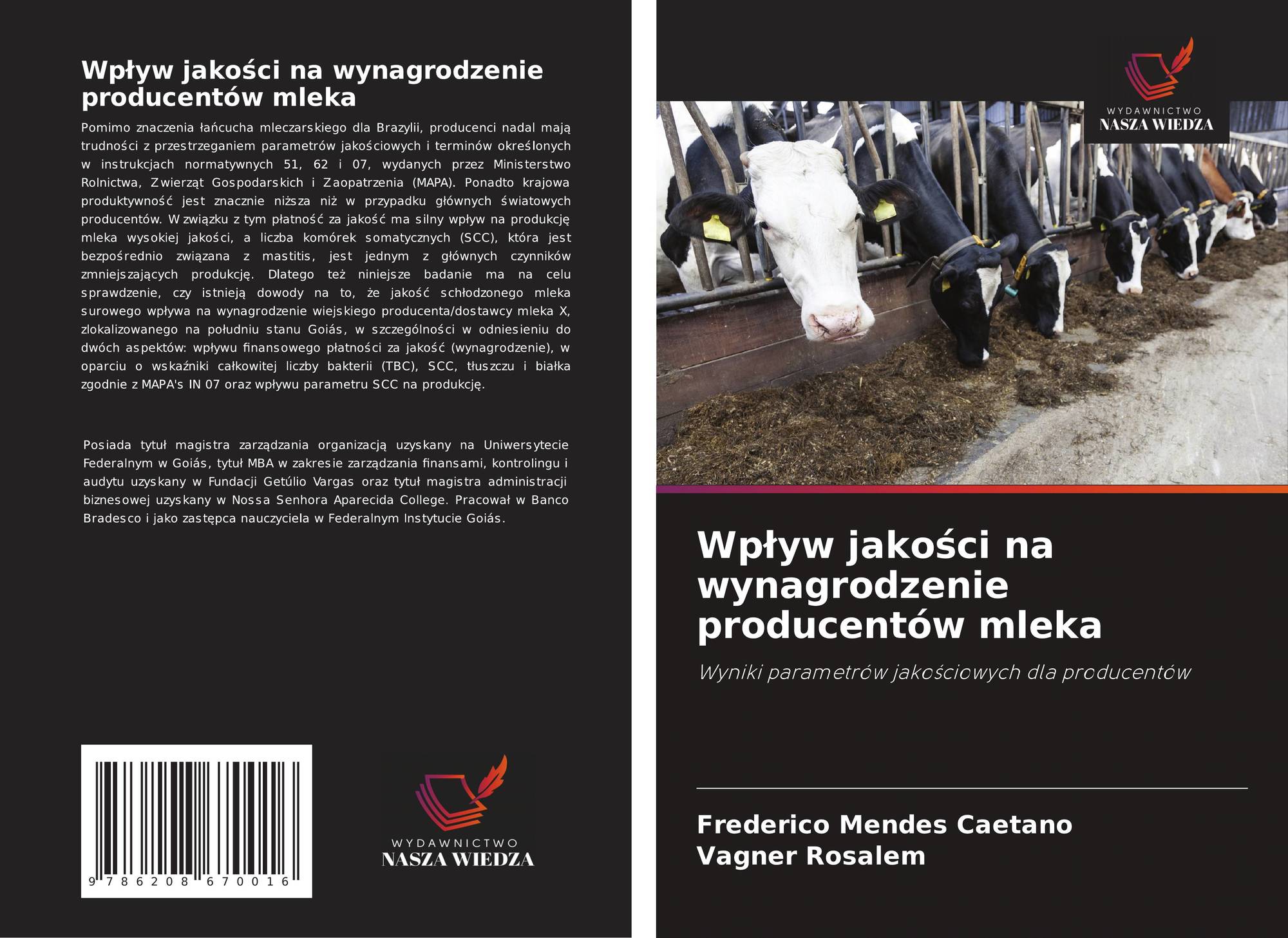 Wpływ jakości na wynagrodzenie producentów mleka

Pomimo znaczenia łańcucha mleczarskiego dla Brazylii, producenci nadal mają trudności z przestrzeganiem parametrów jakościowych i terminów określonych w instrukcjach normatywnych 51, 62 i 07, wydanych przez Ministerstwo Rolnictwa, Zwierząt Gospodarskich i Zaopatrzenia (MAPA). Ponadto krajowa produktywność jest znacznie niższa niż w przypadku głównych światowych producentów. W związku z tym płatność za jakość ma silny wpływ na produkcję mleka wysokiej jakości, a liczba komórek somatycznych (SCC), która jest bezpośrednio związana z mastitis, jest jednym z głównych czynników zmniejszających produkcję. Dlatego też niniejsze badanie ma na celu sprawdzenie, czy istnieją dowody na to, że jakość schłodzonego mleka surowego wpływa na wynagrodzenie wiejskiego producenta/dostawcy mleka X, zlokalizowanego na południu stanu Goiás, w szczególności w odniesieniu do dwóch aspektów: wpływu finansowego płatności za jakość (wynagrodzenie), w oparciu o wskaźniki całkowitej liczby bakterii (TBC), SCC, tłuszczu i białka zgodnie z MAPA's IN 07 oraz wpływu parametru SCC na produkcję.

Posiada tytuł magistra zarządzania organizacją uzyskany na Uniwersytecie Federalnym w Goiás, tytuł MBA w zakresie zarządzania finansami, kontrolingu i audytu uzyskany w Fundacji Getúlio Vargas oraz tytuł magistra administracji biznesowej uzyskany w Nossa Senhora Aparecida College. Pracował w Banco Bradesco i jako zastępca nauczyciela w Federalnym Instytucie Goiás.

9 786208 670016

WYDAWNICTWO
NASZA WIEDZA

WYDAWNICTWO
NASZA WIEDZA

Wpływ jakości na wynagrodzenie producentów mleka

Wyniki parametrów jakościowych dla producentów

Frederico Mendes Caetano
Vagner Rosalem